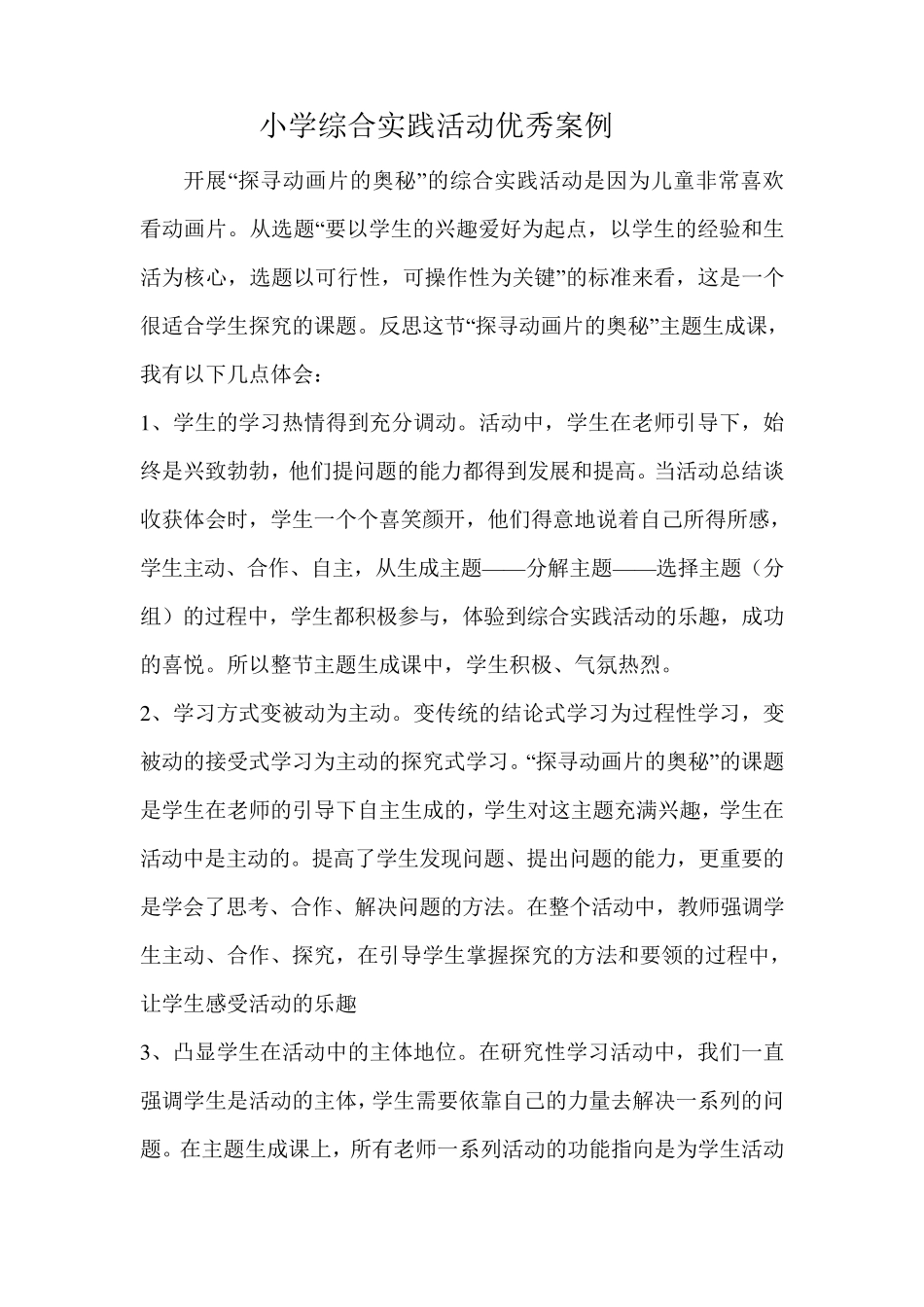 小学综合实践活动优秀案例

开展“探寻动画片的奥秘”的综合实践活动是因为儿童非常喜欢看动画片。从选题“要以学生的兴趣爱好为起点，以学生的经验和生活为核心，选题以可行性，可操作性为关键”的标准来看，这是一个很适合学生探究的课题。反思这节“探寻动画片的奥秘”主题生成课，我有以下几点体会：

1、学生的学习热情得到充分调动。活动中，学生在老师引导下，始终是兴致勃勃，他们提问题的能力都得到发展和提高。当活动总结谈收获体会时，学生一个个喜笑颜开，他们得意地说着自己所得所感，学生主动、合作、自主，从生成主题——分解主题——选择主题（分组）的过程中，学生都积极参与，体验到综合实践活动的乐趣，成功的喜悦。所以整节主题生成课中，学生积极、气氛热烈。

2、学习方式变被动为主动。变传统的结论式学习为过程性学习，变被动的接受式学习为主动的探究式学习。“探寻动画片的奥秘”的课题是学生在老师的引导下自主生成的，学生对这主题充满兴趣，学生在活动中是主动的。提高了学生发现问题、提出问题的能力，更重要的是学会了思考、合作、解决问题的方法。在整个活动中，教师强调学生主动、合作、探究，在引导学生掌握探究的方法和要领的过程中，让学生感受活动的乐趣

3、凸显学生在活动中的主体地位。在研究性学习活动中，我们一直强调学生是活动的主体，学生需要依靠自己的力量去解决一系列的问题。在主题生成课上，所有老师一系列活动的功能指向是为学生活动